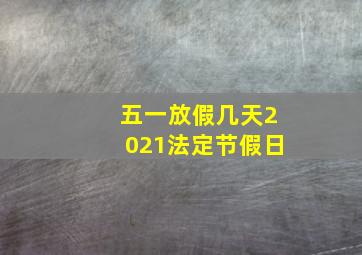 五一放假几天2021法定节假日